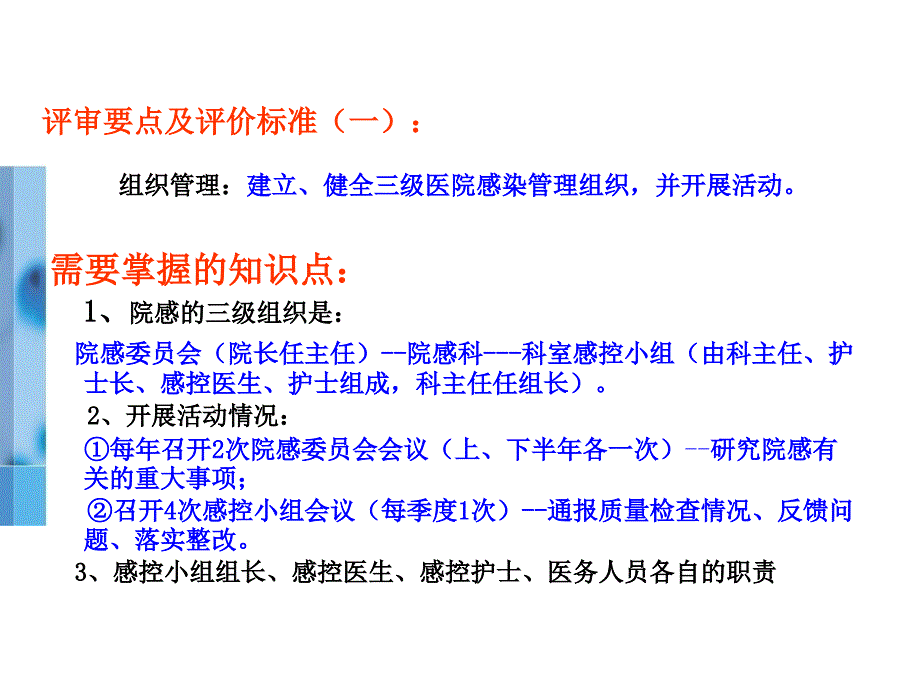 评审要点及评价标准（一）：

组织管理：建立、健全三级医院感染管理组织，并开展活动。

需要掌握的知识点：

1、院感的三级组织是：

院感委员会（院长任主任）--院感科---科室感控小组（由科主任、护士长、感控医生、护士组成，科主任任组长）。

2、开展活动情况：

①每年召开2次院感委员会会议（上、下半年各一次）--研究院感有关的重大事项；

②召开4次感控小组会议（每季度1次）--通报质量检查情况、反馈问题、落实整改。

3、感控小组组长、感控医生、感控护士、医务人员各自的职责